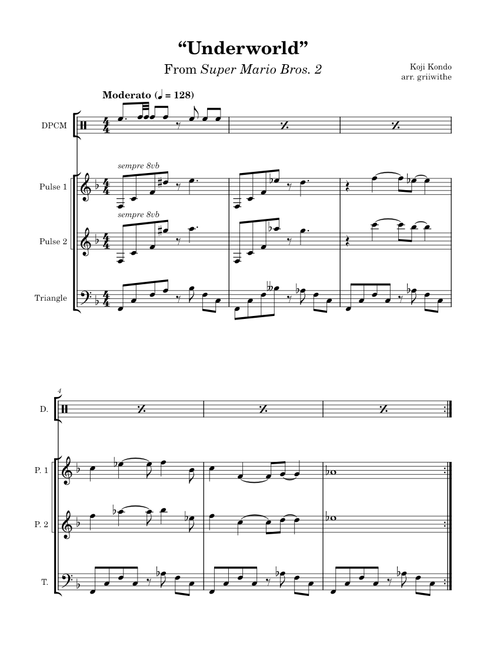 "Underworld"

From Super Mario Bros. 2

Koji Kondo
arr. griiwithe

Moderato (♩ = 128)

DPCM

Pulse 1

sempre 8vb

Pulse 2

sempre 8vb

Triangle

4

D.

P. 1

P. 2

T.